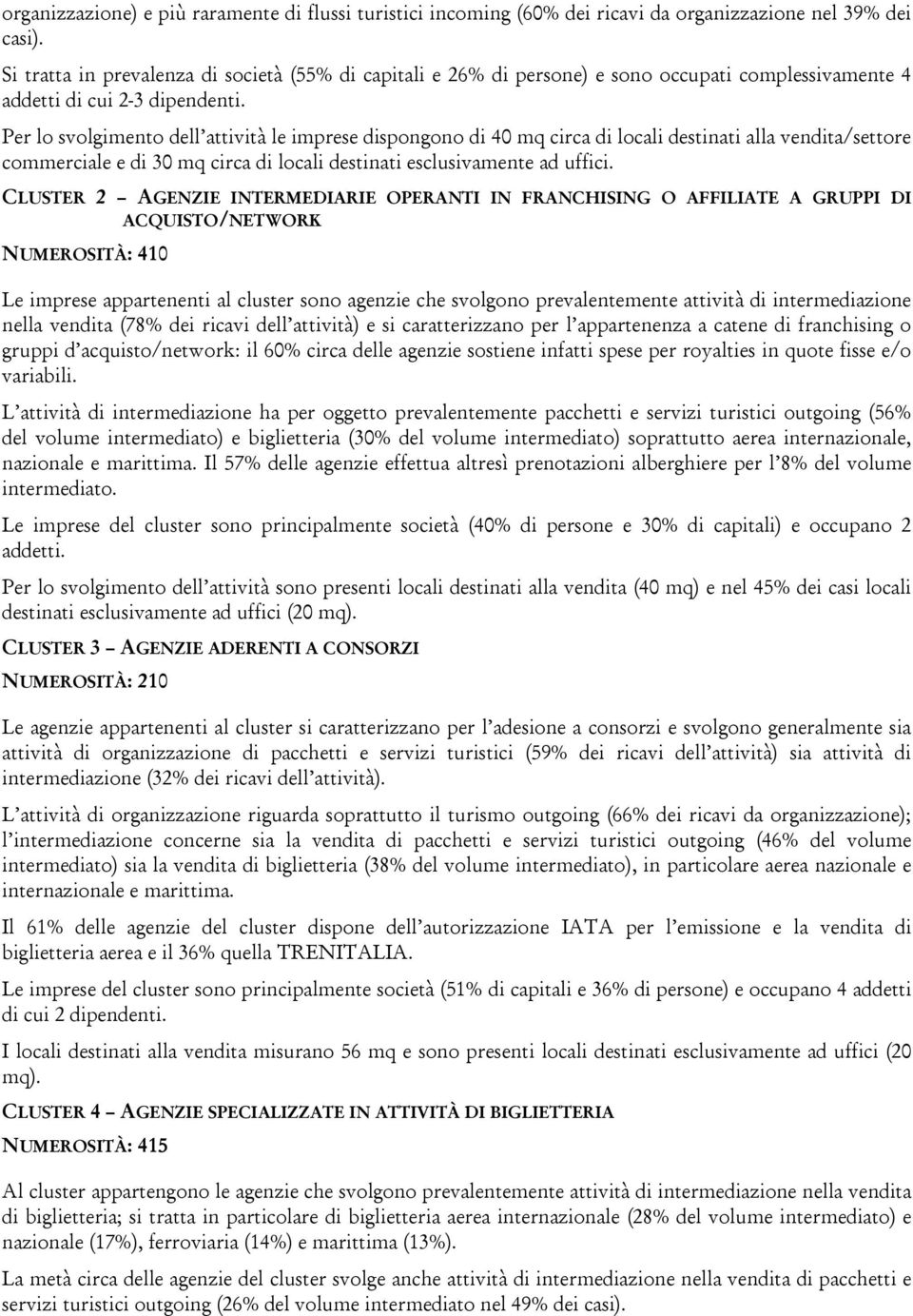 organizzazione) e più raramente di flussi turistici incoming (60% dei ricavi da organizzazione nel 39% dei casi).

Si tratta in prevalenza di società (55% di capitali e 26% di persone) e sono occupati complessivamente 4 addetti di cui 2-3 dipendenti.

Per lo svolgimento dell'attività le imprese dispongono di 40 mq circa di locali destinati alla vendita/settore commerciale e di 30 mq circa di locali destinati esclusivamente ad uffici.

CLUSTER 2 – AGENZIE INTERMEDIARIE OPERANTI IN FRANCHISING O AFFILIATE A GRUPPI DI ACQUISTO/NETWORK

NUMEROSITÀ: 410

Le imprese appartenenti al cluster sono agenzie che svolgono prevalentemente attività di intermediazione nella vendita (78% dei ricavi dell'attività) e si caratterizzano per l'appartenenza a catene di franchising o gruppi d'acquisto/network: il 60% circa delle agenzie sostiene infatti spese per royalties in quote fisse e/o variabili.

L'attività di intermediazione ha per oggetto prevalentemente pacchetti e servizi turistici outgoing (56% del volume intermediato) e biglietteria (30% del volume intermediato) soprattutto aerea internazionale, nazionale e marittima. Il 57% delle agenzie effettua altresì prenotazioni alberghiere per l'8% del volume intermediato.

Le imprese del cluster sono principalmente società (40% di persone e 30% di capitali) e occupano 2 addetti.

Per lo svolgimento dell'attività sono presenti locali destinati alla vendita (40 mq) e nel 45% dei casi locali destinati esclusivamente ad uffici (20 mq).

CLUSTER 3 – AGENZIE ADERENTI A CONSORZI

NUMEROSITÀ: 210

Le agenzie appartenenti al cluster si caratterizzano per l'adesione a consorzi e svolgono generalmente sia attività di organizzazione di pacchetti e servizi turistici (59% dei ricavi dell'attività) sia attività di intermediazione (32% dei ricavi dell'attività).

L'attività di organizzazione riguarda soprattutto il turismo outgoing (66% dei ricavi da organizzazione); l'intermediazione concerne sia la vendita di pacchetti e servizi turistici outgoing (46% del volume intermediato) sia la vendita di biglietteria (38% del volume intermediato), in particolare aerea nazionale e internazionale e marittima.

Il 61% delle agenzie del cluster dispone dell'autorizzazione IATA per l'emissione e la vendita di biglietteria aerea e il 36% quella TRENITALIA.

Le imprese del cluster sono principalmente società (51% di capitali e 36% di persone) e occupano 4 addetti di cui 2 dipendenti.

I locali destinati alla vendita misurano 56 mq e sono presenti locali destinati esclusivamente ad uffici (20 mq).

CLUSTER 4 – AGENZIE SPECIALIZZATE IN ATTIVITÀ DI BIGLIETTERIA

NUMEROSITÀ: 415

Al cluster appartengono le agenzie che svolgono prevalentemente attività di intermediazione nella vendita di biglietteria; si tratta in particolare di biglietteria aerea internazionale (28% del volume intermediato) e nazionale (17%), ferroviaria (14%) e marittima (13%).

La metà circa delle agenzie del cluster svolge anche attività di intermediazione nella vendita di pacchetti e servizi turistici outgoing (26% del volume intermediato nel 49% dei casi).